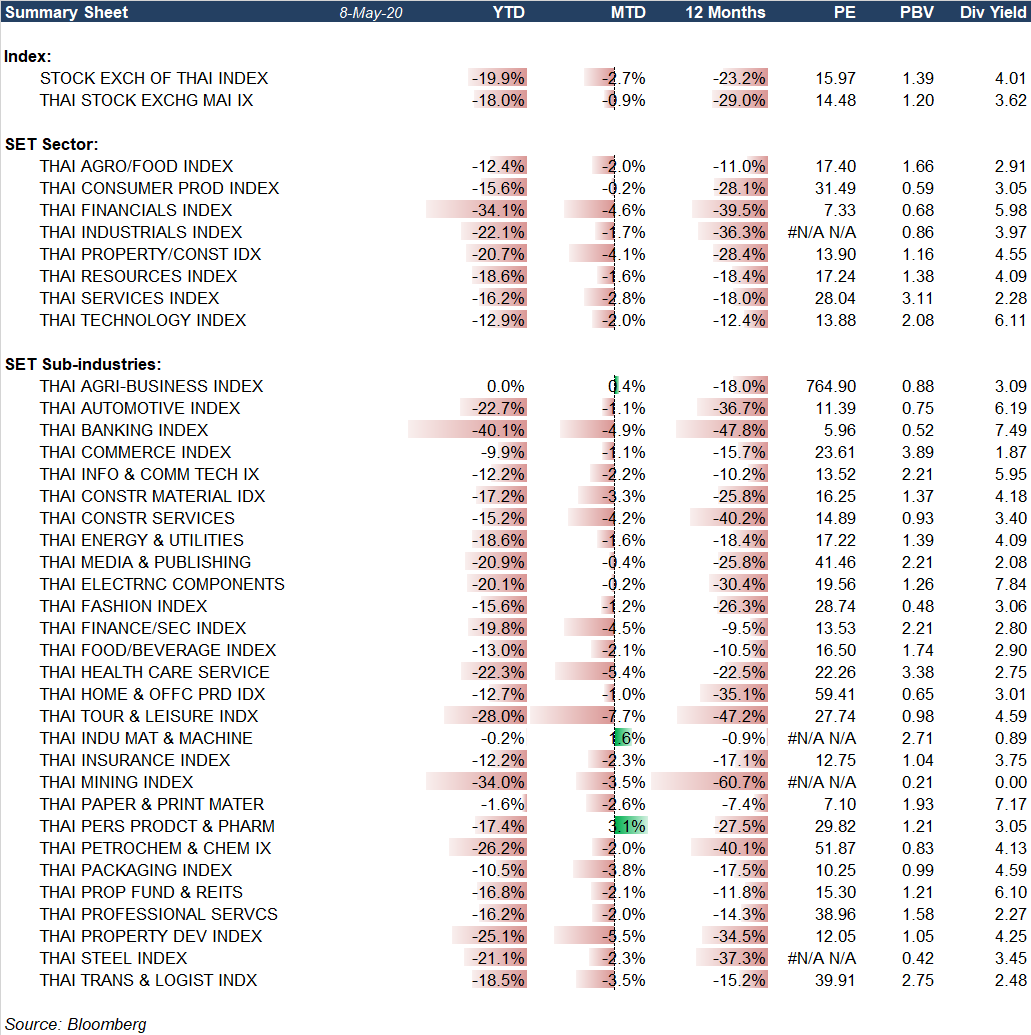 | Summary Sheet | 8-May-20 | YTD | MTD | 12 Months | PE | PBV | Div Yield |
|---|---|---|---|---|---|---|---|
| **Index:** | | | | | | | |
| STOCK EXCH OF THAI INDEX | | -19.9% | -2.7% | -23.2% | 15.97 | 1.39 | 4.01 |
| THAI STOCK EXCHG MAI IX | | -18.0% | -0.9% | -29.0% | 14.48 | 1.20 | 3.62 |
| **SET Sector:** | | | | | | | |
| THAI AGRO/FOOD INDEX | | -12.4% | -2.0% | -11.0% | 17.40 | 1.66 | 2.91 |
| THAI CONSUMER PROD INDEX | | -15.6% | -0.2% | -28.1% | 31.49 | 0.59 | 3.05 |
| THAI FINANCIALS INDEX | | -34.1% | -4.6% | -39.5% | 7.33 | 0.68 | 5.98 |
| THAI INDUSTRIALS INDEX | | -22.1% | -1.7% | -36.3% | #N/A N/A | 0.86 | 3.97 |
| THAI PROPERTY/CONST IDX | | -20.7% | -4.1% | -28.4% | 13.90 | 1.16 | 4.55 |
| THAI RESOURCES INDEX | | -18.6% | -1.6% | -18.4% | 17.24 | 1.38 | 4.09 |
| THAI SERVICES INDEX | | -16.2% | -2.8% | -18.0% | 28.04 | 3.11 | 2.28 |
| THAI TECHNOLOGY INDEX | | -12.9% | -2.0% | -12.4% | 13.88 | 2.08 | 6.11 |
| **SET Sub-industries:** | | | | | | | |
| THAI AGRI-BUSINESS INDEX | | 0.0% | 0.4% | -18.0% | 764.90 | 0.88 | 3.09 |
| THAI AUTOMOTIVE INDEX | | -22.7% | -1.1% | -36.7% | 11.39 | 0.75 | 6.19 |
| THAI BANKING INDEX | | -40.1% | -4.9% | -47.8% | 5.96 | 0.52 | 7.49 |
| THAI COMMERCE INDEX | | -9.9% | -1.1% | -15.7% | 23.61 | 3.89 | 1.87 |
| THAI INFO & COMM TECH IX | | -12.2% | -2.2% | -10.2% | 13.52 | 2.21 | 5.95 |
| THAI CONSTR MATERIAL IDX | | -17.2% | -3.3% | -25.8% | 16.25 | 1.37 | 4.18 |
| THAI CONSTR SERVICES | | -15.2% | -4.2% | -40.2% | 14.89 | 0.93 | 3.40 |
| THAI ENERGY & UTILITIES | | -18.6% | -1.6% | -18.4% | 17.22 | 1.39 | 4.09 |
| THAI MEDIA & PUBLISHING | | -20.9% | -0.4% | -25.8% | 41.46 | 2.21 | 2.08 |
| THAI ELECTRNC COMPONENTS | | -20.1% | -0.2% | -30.4% | 19.56 | 1.26 | 7.84 |
| THAI FASHION INDEX | | -15.6% | -1.2% | -26.3% | 28.74 | 0.48 | 3.06 |
| THAI FINANCE/SEC INDEX | | -19.8% | -4.5% | -9.5% | 13.53 | 2.21 | 2.80 |
| THAI FOOD/BEVERAGE INDEX | | -13.0% | -2.1% | -10.5% | 16.50 | 1.74 | 2.90 |
| THAI HEALTH CARE SERVICE | | -22.3% | -5.4% | -22.5% | 22.26 | 3.38 | 2.75 |
| THAI HOME & OFFC PRD IDX | | -12.7% | -1.0% | -35.1% | 59.41 | 0.65 | 3.01 |
| THAI TOUR & LEISURE INDX | | -28.0% | -7.7% | -47.2% | 27.74 | 0.98 | 4.59 |
| THAI INDU MAT & MACHINE | | -0.2% | 1.6% | -0.9% | #N/A N/A | 2.71 | 0.89 |
| THAI INSURANCE INDEX | | -12.2% | -2.3% | -17.1% | 12.75 | 1.04 | 3.75 |
| THAI MINING INDEX | | -34.0% | -3.5% | -60.7% | #N/A N/A | 0.21 | 0.00 |
| THAI PAPER & PRINT MATER | | -1.6% | -2.6% | -7.4% | 7.10 | 1.93 | 7.17 |
| THAI PERS PRODCT & PHARM | | -17.4% | 3.1% | -27.5% | 29.82 | 1.21 | 3.05 |
| THAI PETROCHEM & CHEM IX | | -26.2% | -2.0% | -40.1% | 51.87 | 0.83 | 4.13 |
| THAI PACKAGING INDEX | | -10.5% | -3.8% | -17.5% | 10.25 | 0.99 | 4.59 |
| THAI PROP FUND & REITS | | -16.8% | -2.1% | -11.8% | 15.30 | 1.21 | 6.10 |
| THAI PROFESSIONAL SERVCS | | -16.2% | -2.0% | -14.3% | 38.96 | 1.58 | 2.27 |
| THAI PROPERTY DEV INDEX | | -25.1% | -5.5% | -34.5% | 12.05 | 1.05 | 4.25 |
| THAI STEEL INDEX | | -21.1% | -2.3% | -37.3% | #N/A N/A | 0.42 | 3.45 |
| THAI TRANS & LOGIST INDX | | -18.5% | -3.5% | -15.2% | 39.91 | 2.75 | 2.48 |

Source: Bloomberg